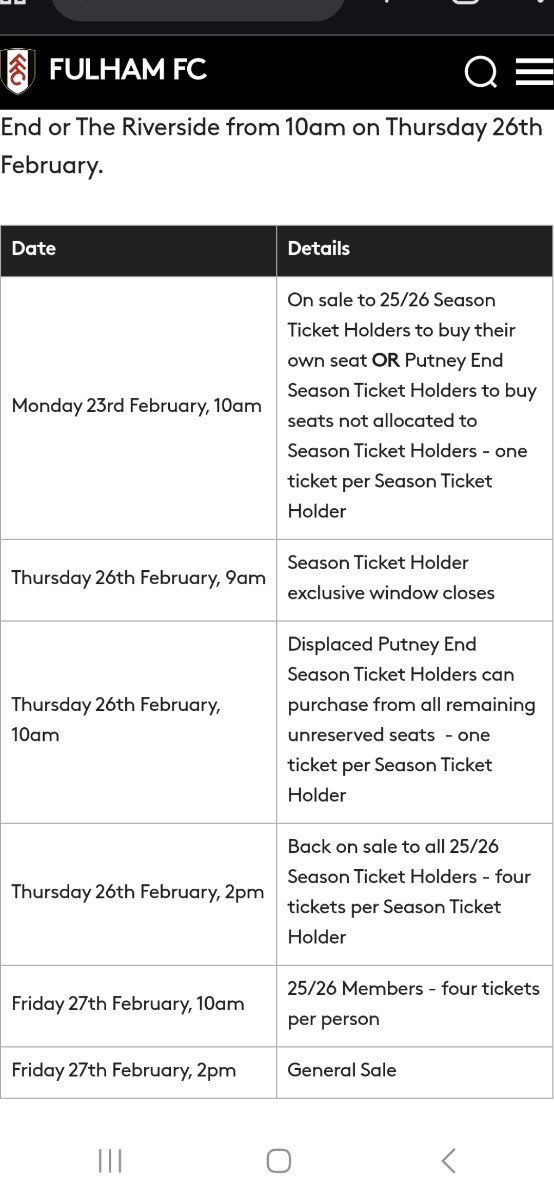 FULHAM FC

End or The Riverside from 10am on Thursday 26th February.

| Date | Details |
|---|---|
| Monday 23rd February, 10am | On sale to 25/26 Season Ticket Holders to buy their own seat **OR** Putney End Season Ticket Holders to buy seats not allocated to Season Ticket Holders - one ticket per Season Ticket Holder |
| Thursday 26th February, 9am | Season Ticket Holder exclusive window closes |
| Thursday 26th February, 10am | Displaced Putney End Season Ticket Holders can purchase from all remaining unreserved seats - one ticket per Season Ticket Holder |
| Thursday 26th February, 2pm | Back on sale to all 25/26 Season Ticket Holders - four tickets per Season Ticket Holder |
| Friday 27th February, 10am | 25/26 Members - four tickets per person |
| Friday 27th February, 2pm | General Sale |